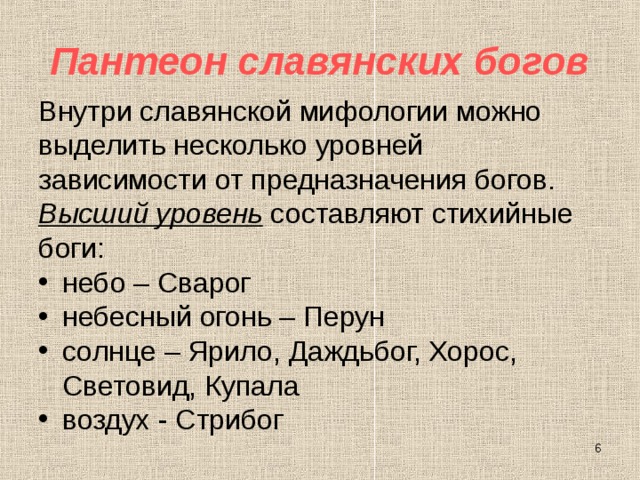 Пантеон славянских богов

Внутри славянской мифологии можно выделить несколько уровней зависимости от предназначения богов. Высший уровень составляют стихийные боги:

• небо – Сварог
• небесный огонь – Перун
• солнце – Ярило, Даждьбог, Хорос, Световид, Купала
• воздух - Стрибог

6